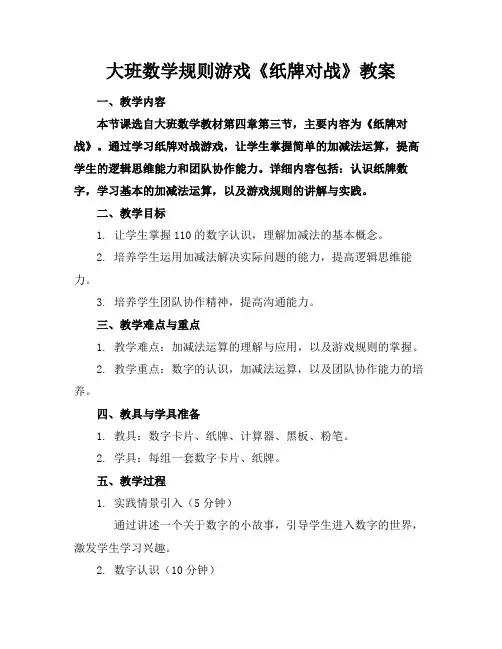 大班数学规则游戏《纸牌对战》教案

一、教学内容

本节课选自大班数学教材第四章第三节，主要内容为《纸牌对战》。通过学习纸牌对战游戏，让学生掌握简单的加减法运算，提高学生的逻辑思维能力和团队协作能力。详细内容包括：认识纸牌数字，学习基本的加减法运算，以及游戏规则的讲解与实践。

二、教学目标

1. 让学生掌握110的数字认识，理解加减法的基本概念。

2. 培养学生运用加减法解决实际问题的能力，提高逻辑思维能力。

3. 培养学生团队协作精神，提高沟通能力。

三、教学难点与重点

1. 教学难点：加减法运算的理解与应用，以及游戏规则的掌握。

2. 教学重点：数字的认识，加减法运算，以及团队协作能力的培养。

四、教具与学具准备

1. 教具：数字卡片、纸牌、计算器、黑板、粉笔。

2. 学具：每组一套数字卡片、纸牌。

五、教学过程

1. 实践情景引入（5分钟）

通过讲述一个关于数字的小故事，引导学生进入数字的世界，激发学生学习兴趣。

2. 数字认识（10分钟）